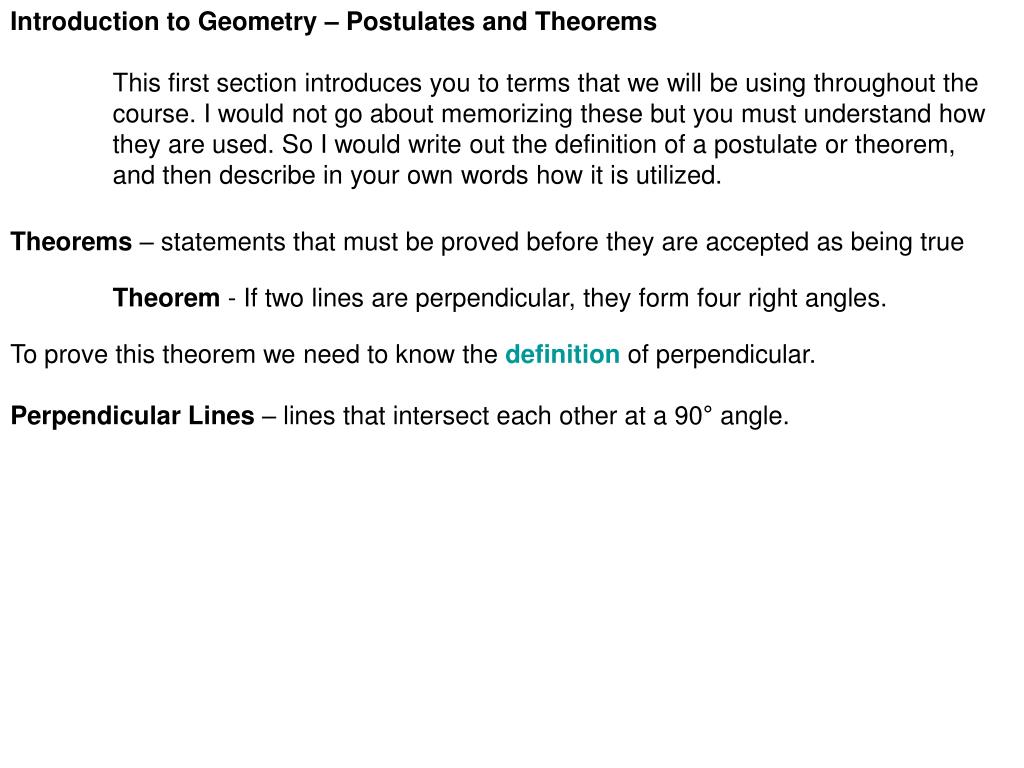 Introduction to Geometry – Postulates and Theorems

This first section introduces you to terms that we will be using throughout the course. I would not go about memorizing these but you must understand how they are used. So I would write out the definition of a postulate or theorem, and then describe in your own words how it is utilized.

Theorems – statements that must be proved before they are accepted as being true

Theorem - If two lines are perpendicular, they form four right angles.

To prove this theorem we need to know the definition of perpendicular.

Perpendicular Lines – lines that intersect each other at a 90° angle.